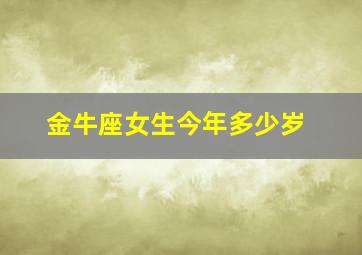 金牛座女生今年多少岁